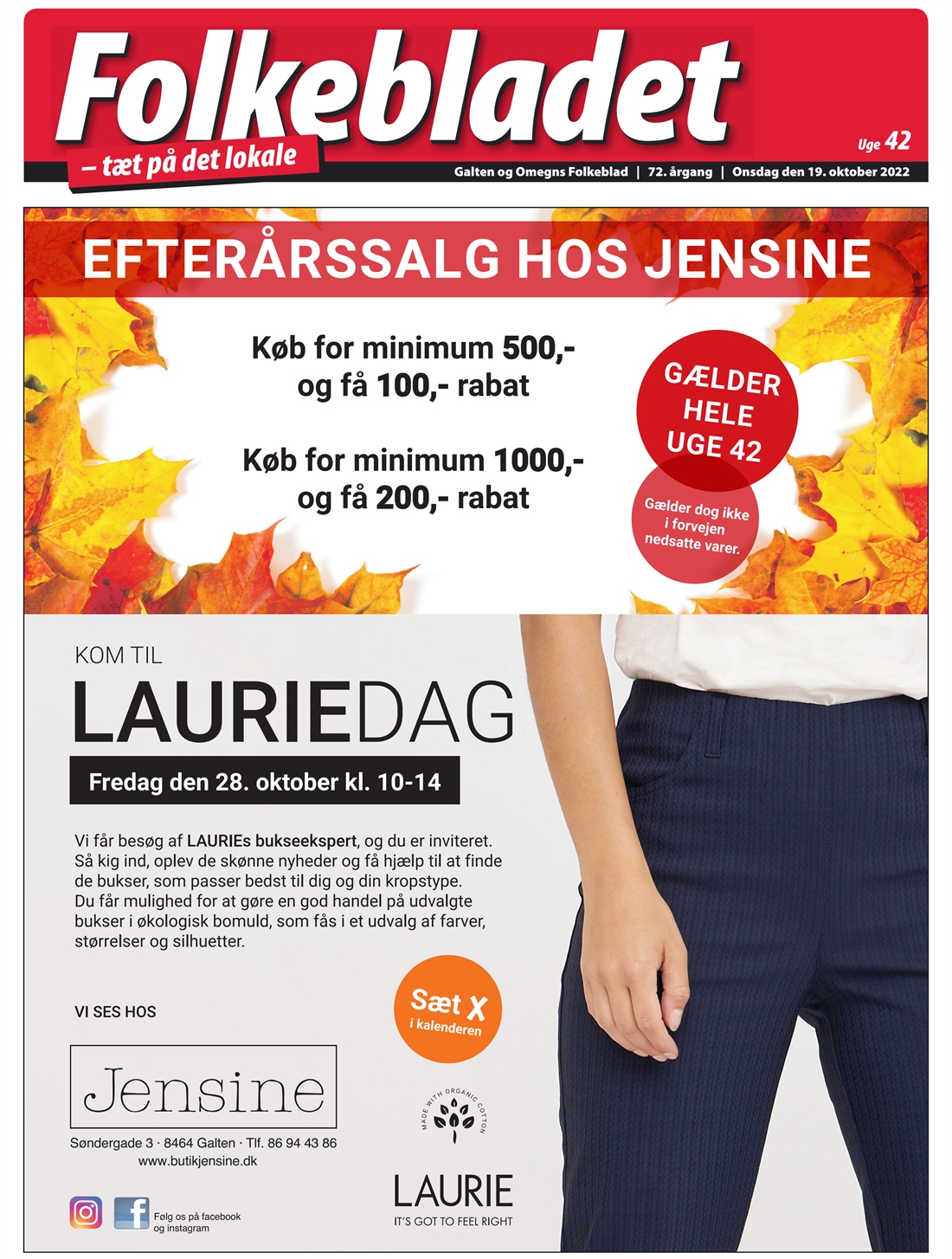 Folkebladet

– tæt på det lokale

Uge 42

Galten og Omegns Folkeblad | 72. årgang | Onsdag den 19. oktober 2022

EFTERÅRSSALG HOS JENSINE

Køb for minimum 500,- og få 100,- rabat

Køb for minimum 1000,- og få 200,- rabat

GÆLDER HELE UGE 42

Gælder dog ikke i forvejen nedsatte varer.

KOM TIL

LAURIEDAG

Fredag den 28. oktober kl. 10-14

Vi får besøg af LAURIEs bukseekspert, og du er inviteret. Så kig ind, oplev de skønne nyheder og få hjælp til at finde de bukser, som passer bedst til dig og din kropstype. Du får mulighed for at gøre en god handel på udvalgte bukser i økologisk bomuld, som fås i et udvalg af farver, størrelser og silhuetter.

Sæt X i kalenderen

VI SES HOS

Jensine

Søndergade 3 · 8464 Galten · Tlf. 86 94 43 86
www.butikjensine.dk

Følg os på facebook
og instagram

MADE WITH ORGANIC COTTON

LAURIE
IT'S GOT TO FEEL RIGHT